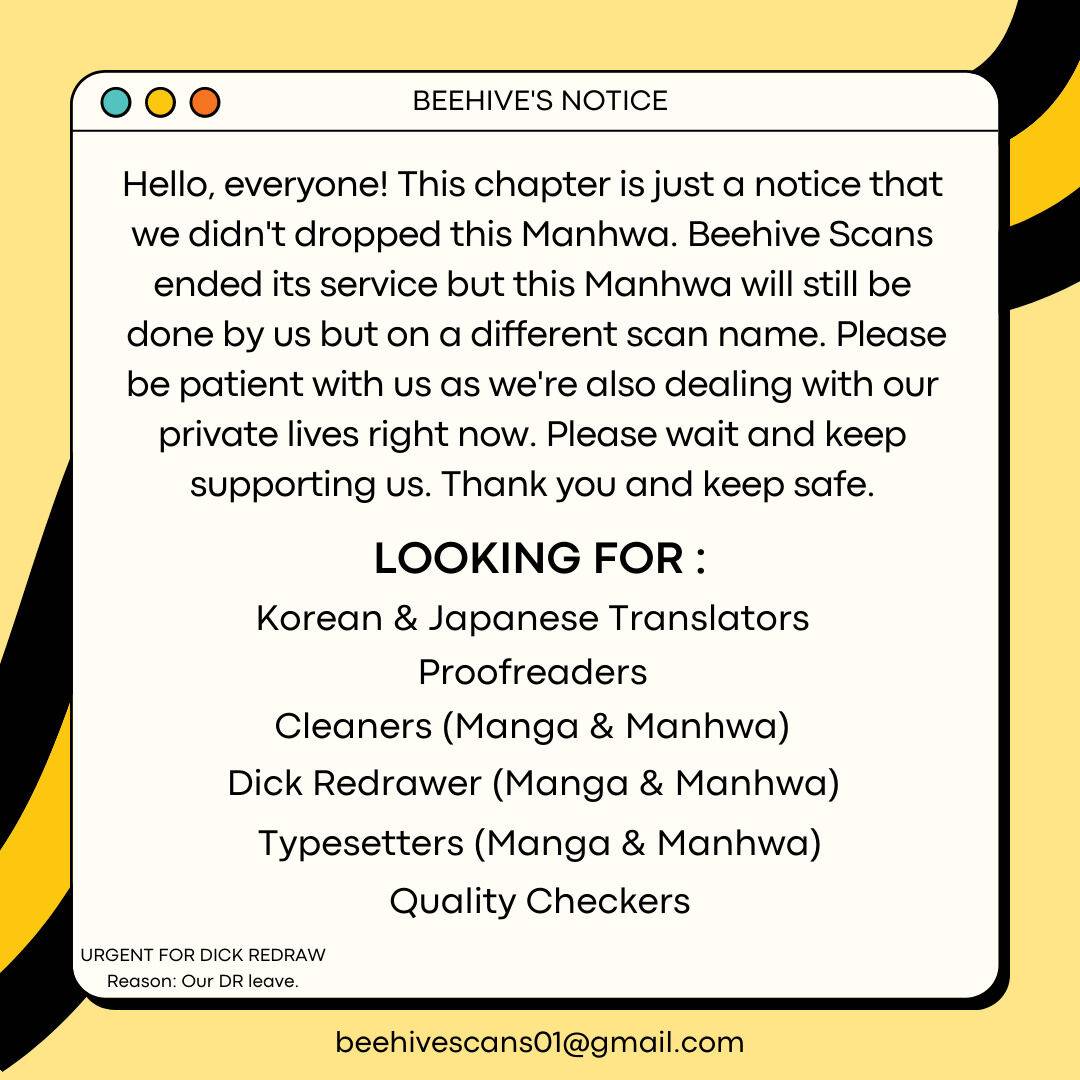 BEEHIVE'S NOTICE

Hello, everyone! This chapter is just a notice that we didn't dropped this Manhwa. Beehive Scans ended its service but this Manhwa will still be done by us but on a different scan name. Please be patient with us as we're also dealing with our private lives right now. Please wait and keep supporting us. Thank you and keep safe.

LOOKING FOR :
Korean & Japanese Translators
Proofreaders
Cleaners (Manga & Manhwa)
Dick Redrawer (Manga & Manhwa)
Typesetters (Manga & Manhwa)
Quality Checkers

URGENT FOR DICK REDRAW
Reason: Our DR leave.

beehivescans01@gmail.com